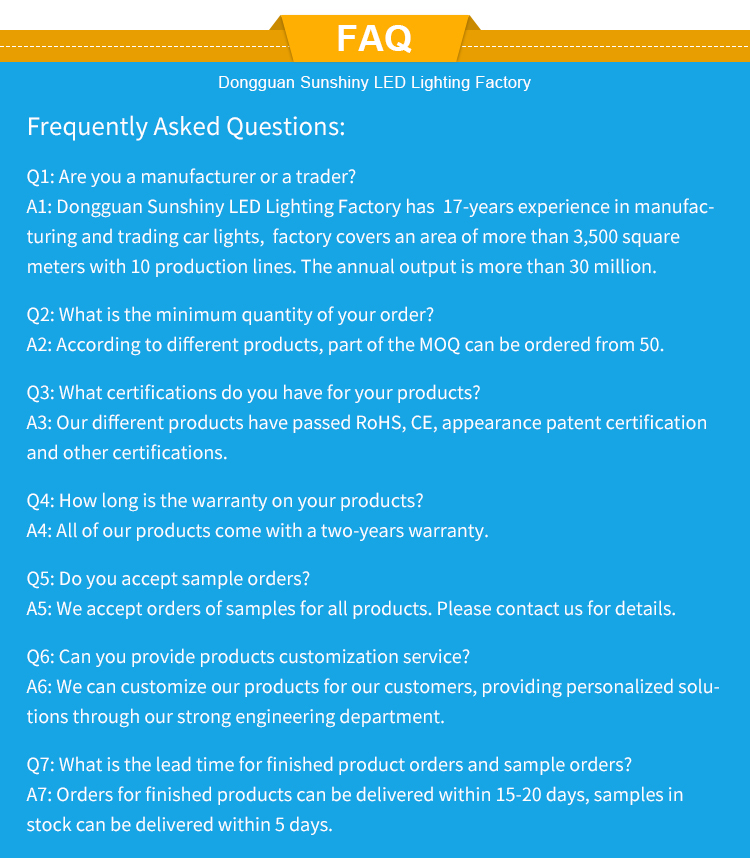 FAQ

Dongguan Sunshiny LED Lighting Factory

Frequently Asked Questions:

Q1: Are you a manufacturer or a trader?
A1: Dongguan Sunshiny LED Lighting Factory has 17-years experience in manufacturing and trading car lights, factory covers an area of more than 3,500 square meters with 10 production lines. The annual output is more than 30 million.

Q2: What is the minimum quantity of your order?
A2: According to different products, part of the MOQ can be ordered from 50.

Q3: What certifications do you have for your products?
A3: Our different products have passed RoHS, CE, appearance patent certification and other certifications.

Q4: How long is the warranty on your products?
A4: All of our products come with a two-years warranty.

Q5: Do you accept sample orders?
A5: We accept orders of samples for all products. Please contact us for details.

Q6: Can you provide products customization service?
A6: We can customize our products for our customers, providing personalized solutions through our strong engineering department.

Q7: What is the lead time for finished product orders and sample orders?
A7: Orders for finished products can be delivered within 15-20 days, samples in stock can be delivered within 5 days.